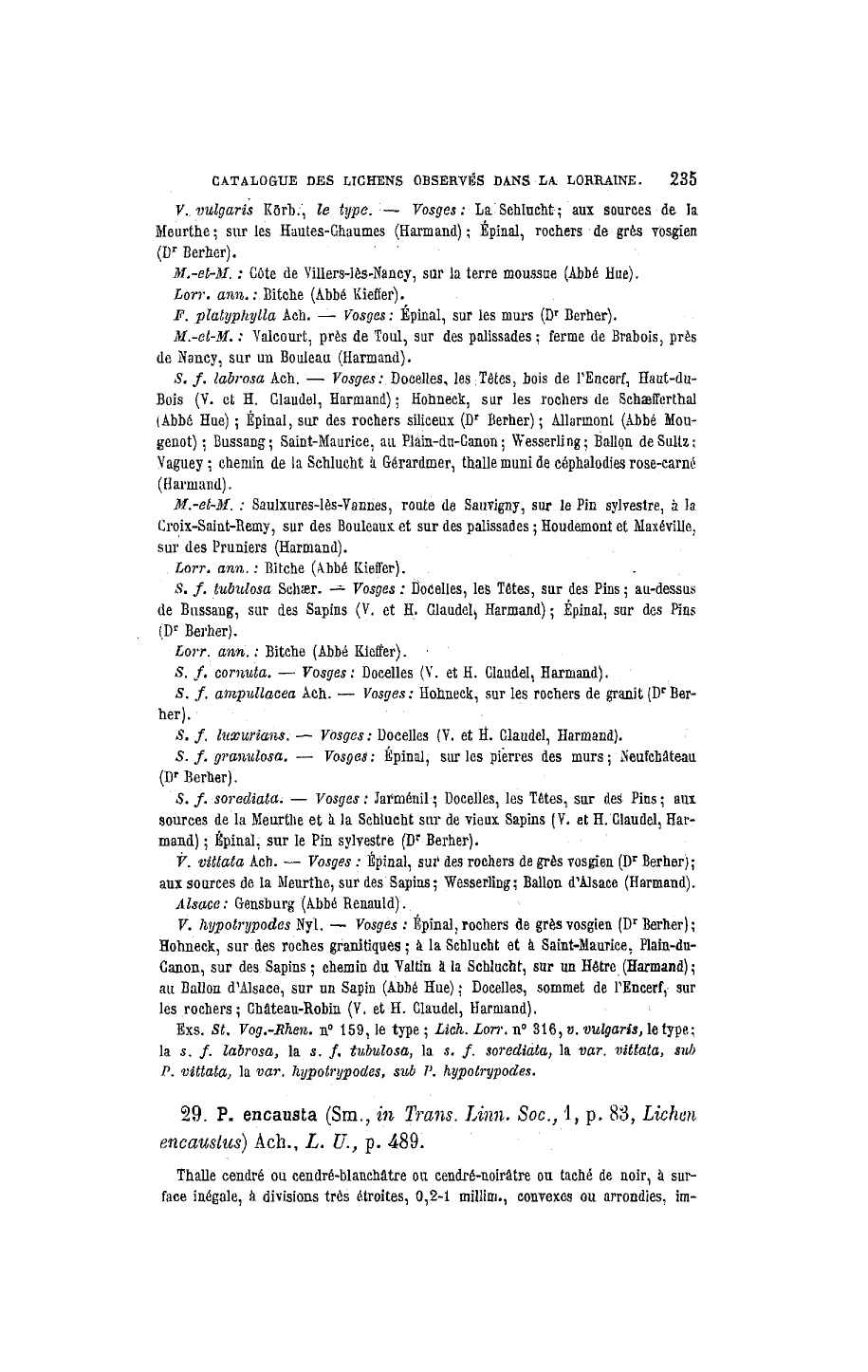 CATALOGUE DES LICHENS OBSERVÉS DANS LA LORRAINE. 235

V. vulgaris Körb., le type. — Vosges : La Schlucht ; aux sources de la Meurthe ; sur les Hautes-Chaumes (Harmand) ; Épinal, rochers de grès vosgien (Dr Berher).

M.-et-M. : Côte de Villers-lès-Nancy, sur la terre moussue (Abbé Hue).

Lorr. ann. : Bitche (Abbé Kieffer).

F. platyphylla Ach. — Vosges : Épinal, sur les murs (Dr Berher).

M.-et-M. : Valcourt, près de Toul, sur des palissades ; ferme de Brabois, près de Nancy, sur un Bouleau (Harmand).

S. f. labrosa Ach. — Vosges : Docelles, les Têtes, bois de l'Encerf, Haut-du-Bois (V. et H. Claudel, Harmand) ; Hohneck, sur les rochers de Schæfferthal (Abbé Hue) ; Épinal, sur des rochers siliceux (Dr Berher) ; Allarmont (Abbé Mougenot) ; Bussang ; Saint-Maurice, au Plain-du-Canon ; Wesserling ; Ballon de Sultz ; Vaguey ; chemin de la Schlucht à Gérardmer, thalle muni de céphalodies rose-carné (Harmand).

M.-et-M. : Saulxures-lès-Vannes, route de Sauvigny, sur le Pin sylvestre, à la Croix-Saint-Remy, sur des Bouleaux et sur des palissades ; Houdemont et Maxéville, sur des Pruniers (Harmand).

Lorr. ann. : Bitche (Abbé Kieffer).

S. f. tubulosa Schær. — Vosges : Docelles, les Têtes, sur des Pins ; au-dessus de Bussang, sur des Sapins (V. et H. Claudel, Harmand) ; Épinal, sur des Pins (Dr Berher).

Lorr. ann. : Bitche (Abbé Kieffer).

S. f. cornuta. — Vosges : Docelles (V. et H. Claudel, Harmand).

S. f. ampullacea Ach. — Vosges : Hohneck, sur les rochers de granit (Dr Berher).

S. f. luxurians. — Vosges : Docelles (V. et H. Claudel, Harmand).

S. f. granulosa. — Vosges : Épinal, sur les pierres des murs ; Neufchâteau (Dr Berher).

S. f. sorediata. — Vosges : Jarménil ; Docelles, les Têtes, sur des Pins ; aux sources de la Meurthe et à la Schlucht sur de vieux Sapins (V. et H. Claudel, Harmand) ; Épinal, sur le Pin sylvestre (Dr Berher).

V. vittata Ach. — Vosges : Épinal, sur des rochers de grès vosgien (Dr Berher) ; aux sources de la Meurthe, sur des Sapins ; Wesserling ; Ballon d'Alsace (Harmand).

Alsace : Gensburg (Abbé Renauld).

V. hypotrypodes Nyl. — Vosges : Épinal, rochers de grès vosgien (Dr Berher) ; Hohneck, sur des roches granitiques ; à la Schlucht et à Saint-Maurice, Plain-du-Canon, sur des Sapins ; chemin du Valtin à la Schlucht, sur un Hêtre (Harmand) ; au Ballon d'Alsace, sur un Sapin (Abbé Hue) ; Docelles, sommet de l'Encerf, sur les rochers ; Château-Robin (V. et H. Claudel, Harmand).

Exs. St. Vog.-Rhen. n° 159, le type ; Lich. Lorr. n° 316, v. vulgaris, le type ; la s. f. labrosa, la s. f. tubulosa, la s. f. sorediata, la var. vittata, sub P. vittata, la var. hypotrypodes, sub P. hypotrypodes.

29. P. encausta (Sm., in Trans. Linn. Soc., 1, p. 83, Lichen encaustus) Ach., L. U., p. 489.

Thalle cendré ou cendré-blanchâtre ou cendré-noirâtre ou taché de noir, à surface inégale, à divisions très étroites, 0,2-1 millim., convexes ou arrondies, im-